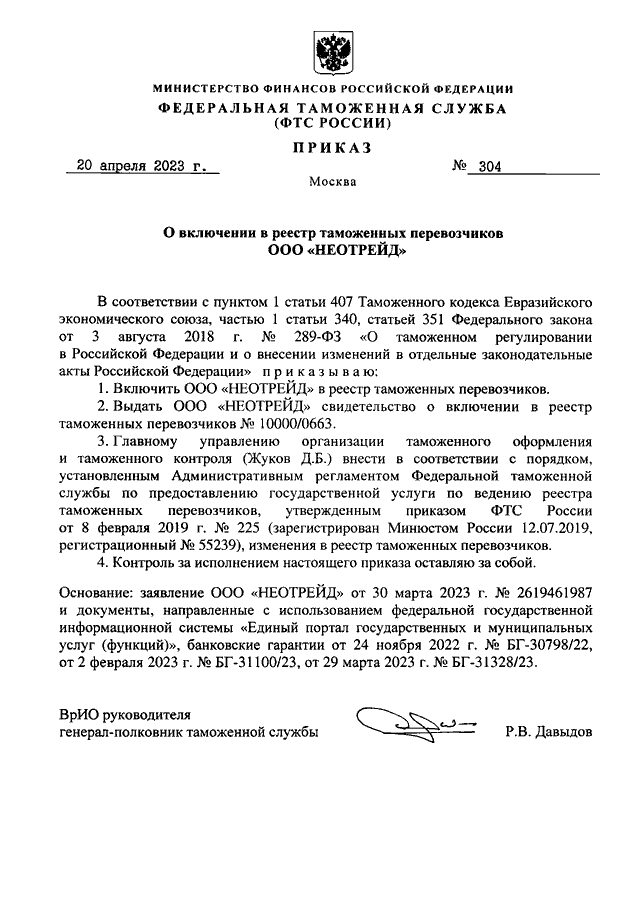 МИНИСТЕРСТВО ФИНАНСОВ РОССИЙСКОЙ ФЕДЕРАЦИИ
ФЕДЕРАЛЬНАЯ ТАМОЖЕННАЯ СЛУЖБА
(ФТС РОССИИ)

ПРИКАЗ

20 апреля 2023 г. № 304

Москва

О включении в реестр таможенных перевозчиков
ООО «НЕОТРЕЙД»

В соответствии с пунктом 1 статьи 407 Таможенного кодекса Евразийского экономического союза, частью 1 статьи 340, статьей 351 Федерального закона от 3 августа 2018 г. № 289-ФЗ «О таможенном регулировании в Российской Федерации и о внесении изменений в отдельные законодательные акты Российской Федерации» приказываю:

1. Включить ООО «НЕОТРЕЙД» в реестр таможенных перевозчиков.

2. Выдать ООО «НЕОТРЕЙД» свидетельство о включении в реестр таможенных перевозчиков № 10000/0663.

3. Главному управлению организации таможенного оформления и таможенного контроля (Жуков Д.Б.) внести в соответствии с порядком, установленным Административным регламентом Федеральной таможенной службы по предоставлению государственной услуги по ведению реестра таможенных перевозчиков, утвержденным приказом ФТС России от 8 февраля 2019 г. № 225 (зарегистрирован Минюстом России 12.07.2019, регистрационный № 55239), изменения в реестр таможенных перевозчиков.

4. Контроль за исполнением настоящего приказа оставляю за собой.

Основание: заявление ООО «НЕОТРЕЙД» от 30 марта 2023 г. № 2619461987 и документы, направленные с использованием федеральной государственной информационной системы «Единый портал государственных и муниципальных услуг (функций)», банковские гарантии от 24 ноября 2022 г. № БГ-30798/22, от 2 февраля 2023 г. № БГ-31100/23, от 29 марта 2023 г. № БГ-31328/23.

ВрИО руководителя
генерал-полковник таможенной службы Р.В. Давыдов